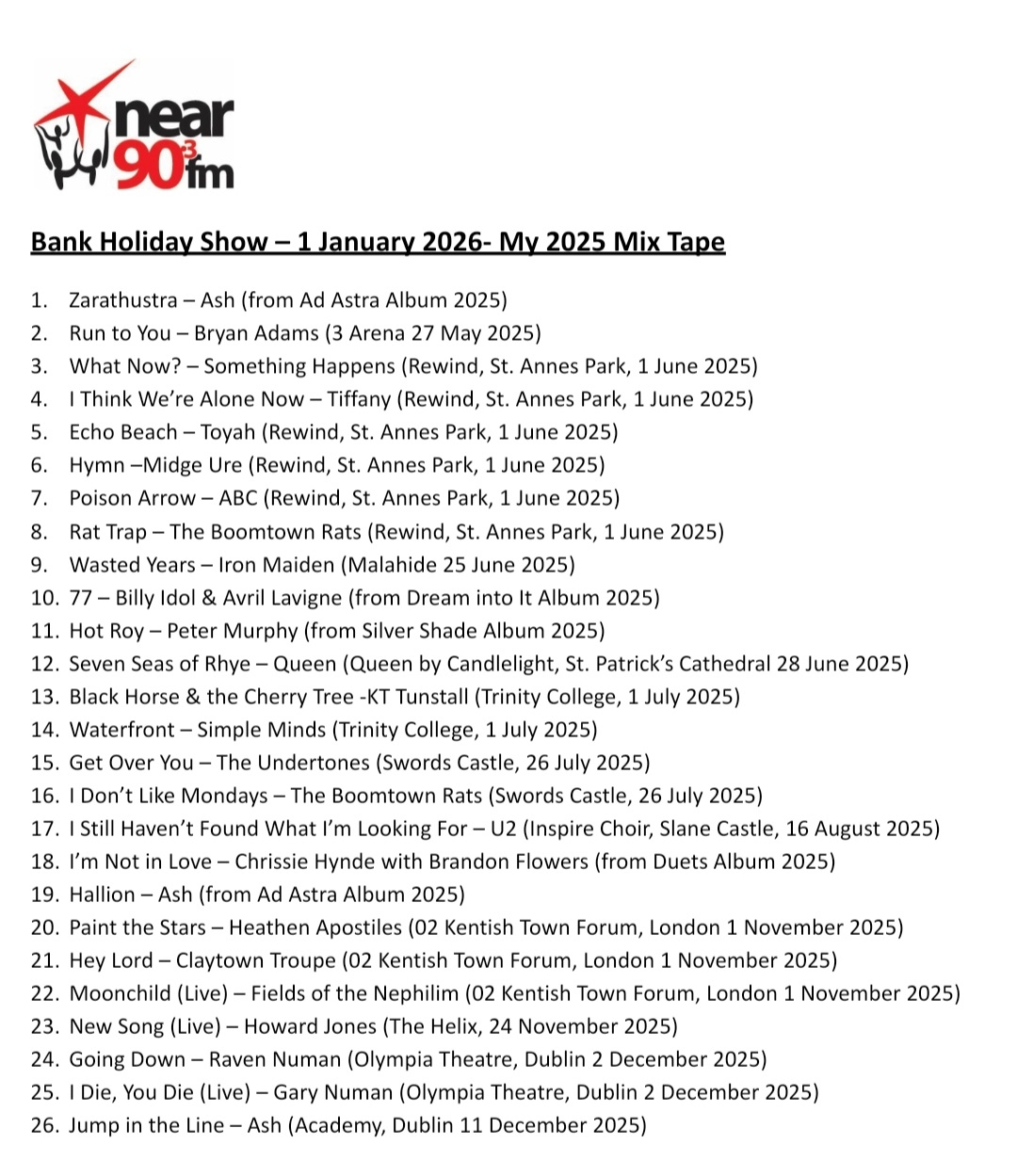 near 90³fm

Bank Holiday Show – 1 January 2026- My 2025 Mix Tape

1. Zarathustra – Ash (from Ad Astra Album 2025)
2. Run to You – Bryan Adams (3 Arena 27 May 2025)
3. What Now? – Something Happens (Rewind, St. Annes Park, 1 June 2025)
4. I Think We're Alone Now – Tiffany (Rewind, St. Annes Park, 1 June 2025)
5. Echo Beach – Toyah (Rewind, St. Annes Park, 1 June 2025)
6. Hymn –Midge Ure (Rewind, St. Annes Park, 1 June 2025)
7. Poison Arrow – ABC (Rewind, St. Annes Park, 1 June 2025)
8. Rat Trap – The Boomtown Rats (Rewind, St. Annes Park, 1 June 2025)
9. Wasted Years – Iron Maiden (Malahide 25 June 2025)
10. 77 – Billy Idol & Avril Lavigne (from Dream into It Album 2025)
11. Hot Roy – Peter Murphy (from Silver Shade Album 2025)
12. Seven Seas of Rhye – Queen (Queen by Candlelight, St. Patrick's Cathedral 28 June 2025)
13. Black Horse & the Cherry Tree -KT Tunstall (Trinity College, 1 July 2025)
14. Waterfront – Simple Minds (Trinity College, 1 July 2025)
15. Get Over You – The Undertones (Swords Castle, 26 July 2025)
16. I Don't Like Mondays – The Boomtown Rats (Swords Castle, 26 July 2025)
17. I Still Haven't Found What I'm Looking For – U2 (Inspire Choir, Slane Castle, 16 August 2025)
18. I'm Not in Love – Chrissie Hynde with Brandon Flowers (from Duets Album 2025)
19. Hallion – Ash (from Ad Astra Album 2025)
20. Paint the Stars – Heathen Apostiles (02 Kentish Town Forum, London 1 November 2025)
21. Hey Lord – Claytown Troupe (02 Kentish Town Forum, London 1 November 2025)
22. Moonchild (Live) – Fields of the Nephilim (02 Kentish Town Forum, London 1 November 2025)
23. New Song (Live) – Howard Jones (The Helix, 24 November 2025)
24. Going Down – Raven Numan (Olympia Theatre, Dublin 2 December 2025)
25. I Die, You Die (Live) – Gary Numan (Olympia Theatre, Dublin 2 December 2025)
26. Jump in the Line – Ash (Academy, Dublin 11 December 2025)